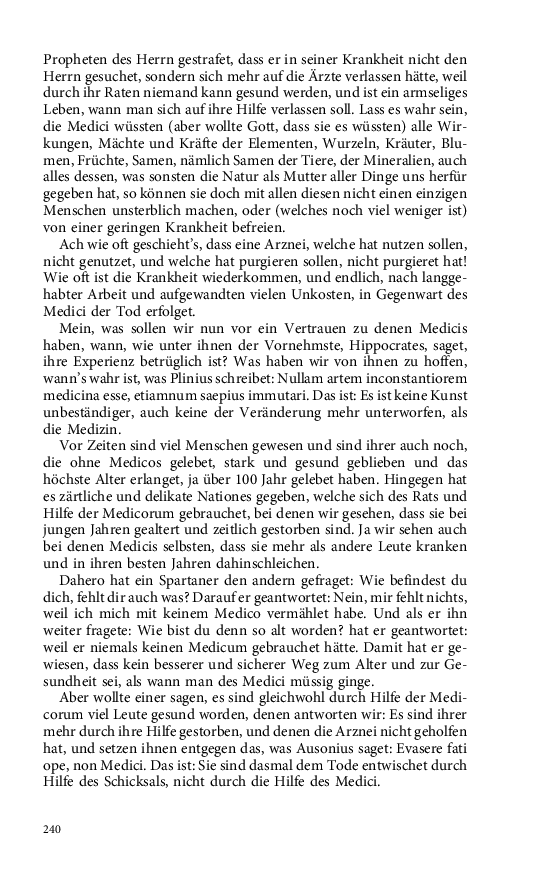 Propheten des Herrn gestrafet, dass er in seiner Krankheit nicht den Herrn gesuchet, sondern sich mehr auf die Ärzte verlassen hätte, weil durch ihr Raten niemand kann gesund werden, und ist ein armseliges Leben, wann man sich auf ihre Hilfe verlassen soll. Lass es wahr sein, die Medici wüssten (aber wollte Gott, dass sie es wüssten) alle Wirkungen, Mächte und Kräfte der Elementen, Wurzeln, Kräuter, Blumen, Früchte, Samen, nämlich Samen der Tiere, der Mineralien, auch alles dessen, was sonsten die Natur als Mutter aller Dinge uns herfür gegeben hat, so können sie doch mit allen diesen nicht einen einzigen Menschen unsterblich machen, oder (welches noch viel weniger ist) von einer geringen Krankheit befreien.

Ach wie oft geschieht's, dass eine Arznei, welche hat nutzen sollen, nicht genutzet, und welche hat purgieren sollen, nicht purgieret hat! Wie oft ist die Krankheit wiederkommen, und endlich, nach langgehabter Arbeit und aufgewandten vielen Unkosten, in Gegenwart des Medici der Tod erfolget.

Mein, was sollen wir nun vor ein Vertrauen zu denen Medicis haben, wann, wie unter ihnen der Vornehmste, Hippocrates, saget, ihre Experienz betrüglich ist? Was haben wir von ihnen zu hoffen, wann's wahr ist, was Plinius schreibet: Nullam artem inconstantiorem medicina esse, etiamnum saepius immutari. Das ist: Es ist keine Kunst unbeständiger, auch keine der Veränderung mehr unterworfen, als die Medizin.

Vor Zeiten sind viel Menschen gewesen und sind ihrer auch noch, die ohne Medicos gelebet, stark und gesund geblieben und das höchste Alter erlanget, ja über 100 Jahr gelebet haben. Hingegen hat es zärtliche und delikate Nationes gegeben, welche sich des Rats und Hilfe der Medicorum gebrauchet, bei denen wir gesehen, dass sie bei jungen Jahren gealtert und zeitlich gestorben sind. Ja wir sehen auch bei denen Medicis selbsten, dass sie mehr als andere Leute kranken und in ihren besten Jahren dahinschleichen.

Dahero hat ein Spartaner den andern gefraget: Wie befindest du dich, fehlt dir auch was? Darauf er geantwortet: Nein, mir fehlt nichts, weil ich mich mit keinem Medico vermählet habe. Und als er ihn weiter fragete: Wie bist du denn so alt worden? hat er geantwortet: weil er niemals keinen Medicum gebrauchet hätte. Damit hat er gewiesen, dass kein besserer und sicherer Weg zum Alter und zur Gesundheit sei, als wann man des Medici müssig ginge.

Aber wollte einer sagen, es sind gleichwohl durch Hilfe der Medicorum viel Leute gesund worden, denen antworten wir: Es sind ihrer mehr durch ihre Hilfe gestorben, und denen die Arznei nicht geholfen hat, und setzen ihnen entgegen das, was Ausonius saget: Evasere fati ope, non Medici. Das ist: Sie sind dasmal dem Tode entwischet durch Hilfe des Schicksals, nicht durch die Hilfe des Medici.

240